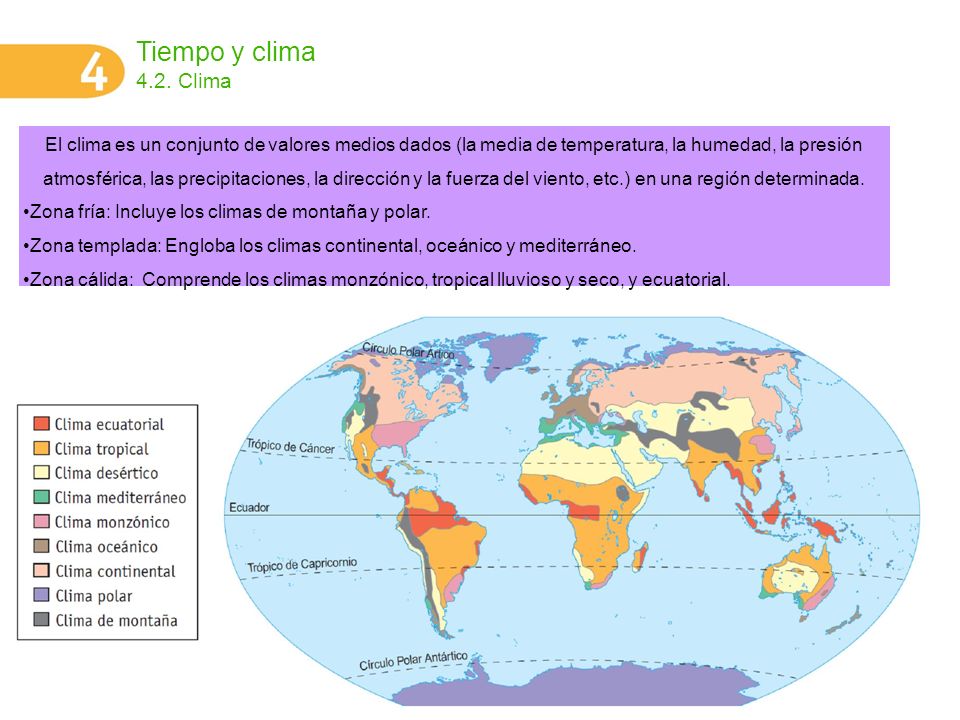 4

Tiempo y clima
4.2. Clima

El clima es un conjunto de valores medios dados (la media de temperatura, la humedad, la presión atmosférica, las precipitaciones, la dirección y la fuerza del viento, etc.) en una región determinada.

•Zona fría: Incluye los climas de montaña y polar.

•Zona templada: Engloba los climas continental, oceánico y mediterráneo.

•Zona cálida: Comprende los climas monzónico, tropical lluvioso y seco, y ecuatorial.

Clima ecuatorial
Clima tropical
Clima desértico
Clima mediterráneo
Clima monzónico
Clima oceánico
Clima continental
Clima polar
Clima de montaña

Círculo Polar Ártico
Trópico de Cáncer
Ecuador
Trópico de Capricornio
Círculo Polar Antártico